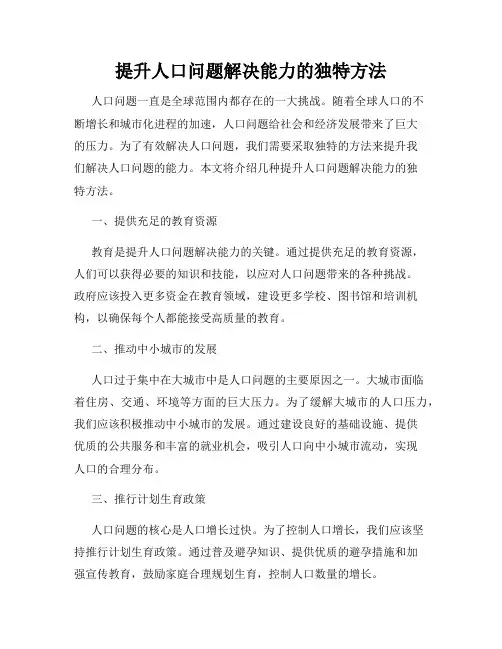 提升人口问题解决能力的独特方法

人口问题一直是全球范围内都存在的一大挑战。随着全球人口的不断增长和城市化进程的加速，人口问题给社会和经济发展带来了巨大的压力。为了有效解决人口问题，我们需要采取独特的方法来提升我们解决人口问题的能力。本文将介绍几种提升人口问题解决能力的独特方法。

一、提供充足的教育资源

教育是提升人口问题解决能力的关键。通过提供充足的教育资源，人们可以获得必要的知识和技能，以应对人口问题带来的各种挑战。政府应该投入更多资金在教育领域，建设更多学校、图书馆和培训机构，以确保每个人都能接受高质量的教育。

二、推动中小城市的发展

人口过于集中在大城市中是人口问题的主要原因之一。大城市面临着住房、交通、环境等方面的巨大压力。为了缓解大城市的人口压力，我们应该积极推动中小城市的发展。通过建设良好的基础设施、提供优质的公共服务和丰富的就业机会，吸引人口向中小城市流动，实现人口的合理分布。

三、推行计划生育政策

人口问题的核心是人口增长过快。为了控制人口增长，我们应该坚持推行计划生育政策。通过普及避孕知识、提供优质的避孕措施和加强宣传教育，鼓励家庭合理规划生育，控制人口数量的增长。